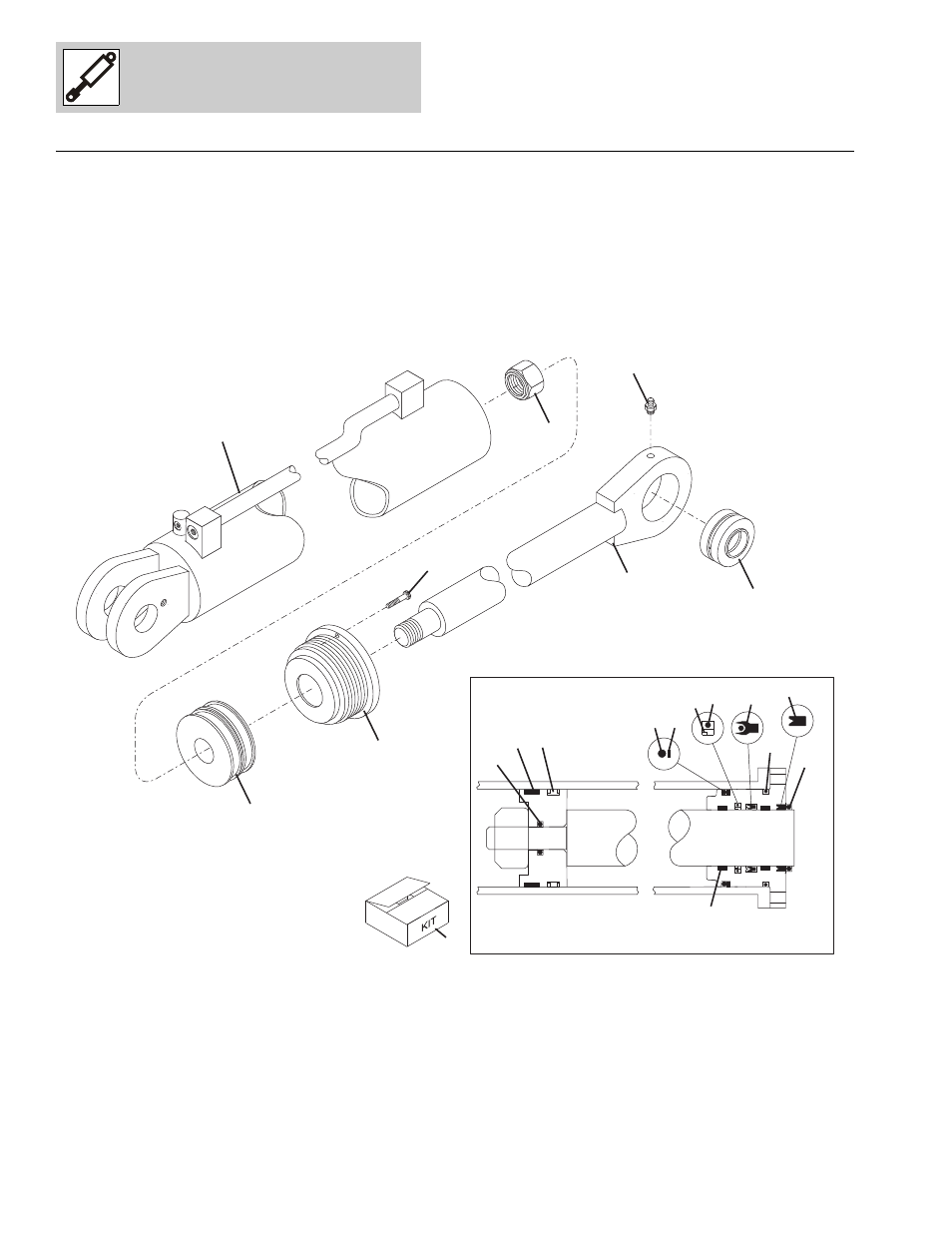 KIT